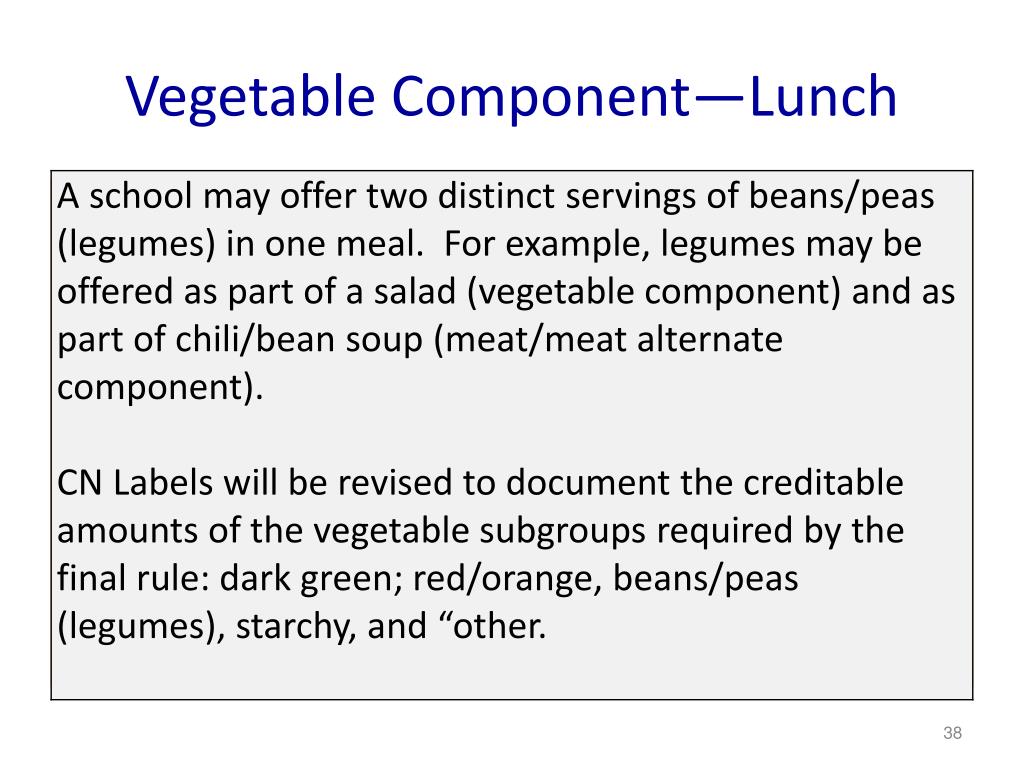 Vegetable Component—Lunch

A school may offer two distinct servings of beans/peas (legumes) in one meal. For example, legumes may be offered as part of a salad (vegetable component) and as part of chili/bean soup (meat/meat alternate component).

CN Labels will be revised to document the creditable amounts of the vegetable subgroups required by the final rule: dark green; red/orange, beans/peas (legumes), starchy, and “other.

38